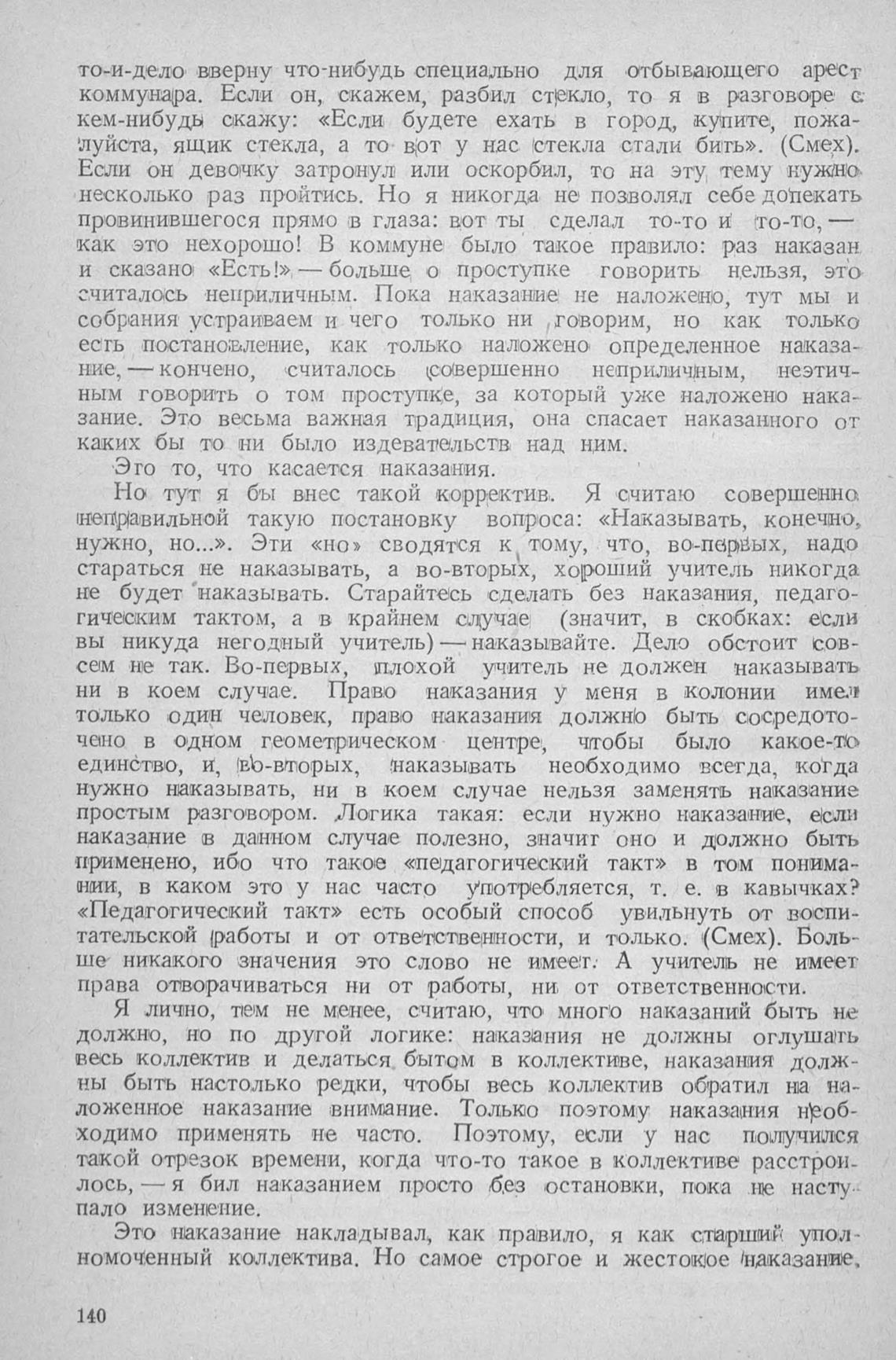 то-и-дело вверну что-нибудь специально для отбывающего арест коммунара. Если он, скажем, разбил стекло, то я в разговоре с кем-нибудь скажу: «Если будете ехать в город, купите, пожалуйста, ящик стекла, а то вот у нас стекла стали бить». (Смех). Если он девочку затронул или оскорбил, то на эту тему нужно несколько раз пройтись. Но я никогда не позволял себе допекать провинившегося прямо в глаза: вот ты сделал то-то и то-то, — как это нехорошо! В коммуне было такое правило: раз наказан и сказано «Есть!» — больше о проступке говорить нельзя, это считалось неприличным. Пока наказание не наложено, тут мы и собрания устраиваем и чего только ни говорим, но как только есть постановление, как только наложено определенное наказание, — кончено, считалось совершенно неприличным, неэтичным говорить о том проступке, за который уже наложено наказание. Это весьма важная традиция, она спасает наказанного от каких бы то ни было издевательств над ним.

Это то, что касается наказания.

Но тут я бы внес такой корректив. Я считаю совершенно неправильной такую постановку вопроса: «Наказывать, конечно, нужно, но...». Эти «но» сводятся к тому, что, во-первых, надо стараться не наказывать, а во-вторых, хороший учитель никогда не будет наказывать. Старайтесь сделать без наказания, педагогическим тактом, а в крайнем случае (значит, в скобках: если вы никуда негодный учитель) — наказывайте. Дело обстоит совсем не так. Во-первых, плохой учитель не должен наказывать ни в коем случае. Право наказания у меня в колонии имел только один человек, право наказания должно быть сосредоточено в одном геометрическом центре, чтобы было какое-то единство, и, во-вторых, наказывать необходимо всегда, когда нужно наказывать, ни в коем случае нельзя заменять наказание простым разговором. Логика такая: если нужно наказание, если наказание в данном случае полезно, значит оно и должно быть применено, ибо что такое «педагогический такт» в том понимании, в каком это у нас часто употребляется, т. е. в кавычках? «Педагогический такт» есть особый способ увильнуть от воспитательской работы и от ответственности, и только. (Смех). Больше никакого значения это слово не имеет. А учитель не имеет права отворачиваться ни от работы, ни от ответственности.

Я лично, тем не менее, считаю, что много наказаний быть не должно, но по другой логике: наказания не должны оглушать весь коллектив и делаться бытом в коллективе, наказания должны быть настолько редки, чтобы весь коллектив обратил на наложенное наказание внимание. Только поэтому наказания необходимо применять не часто. Поэтому, если у нас получился такой отрезок времени, когда что-то такое в коллективе расстроилось, — я бил наказанием просто без остановки, пока не наступало изменение.

Это наказание накладывал, как правило, я как старший уполномоченный коллектива. Но самое строгое и жестокое наказание,

140